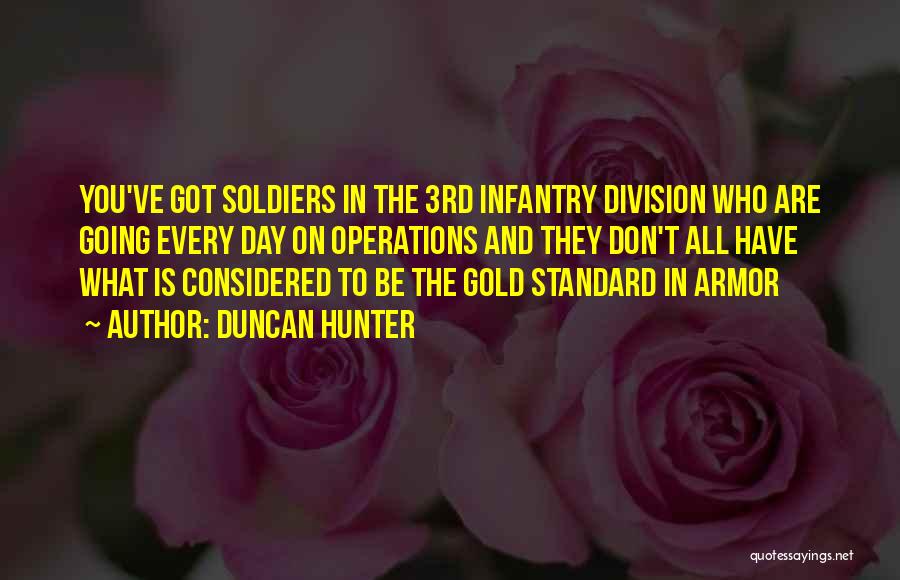 YOU'VE GOT SOLDIERS IN THE 3RD INFANTRY DIVISION WHO ARE GOING EVERY DAY ON OPERATIONS AND THEY DON'T ALL HAVE WHAT IS CONSIDERED TO BE THE GOLD STANDARD IN ARMOR

~ AUTHOR: DUNCAN HUNTER

quotessayings.net